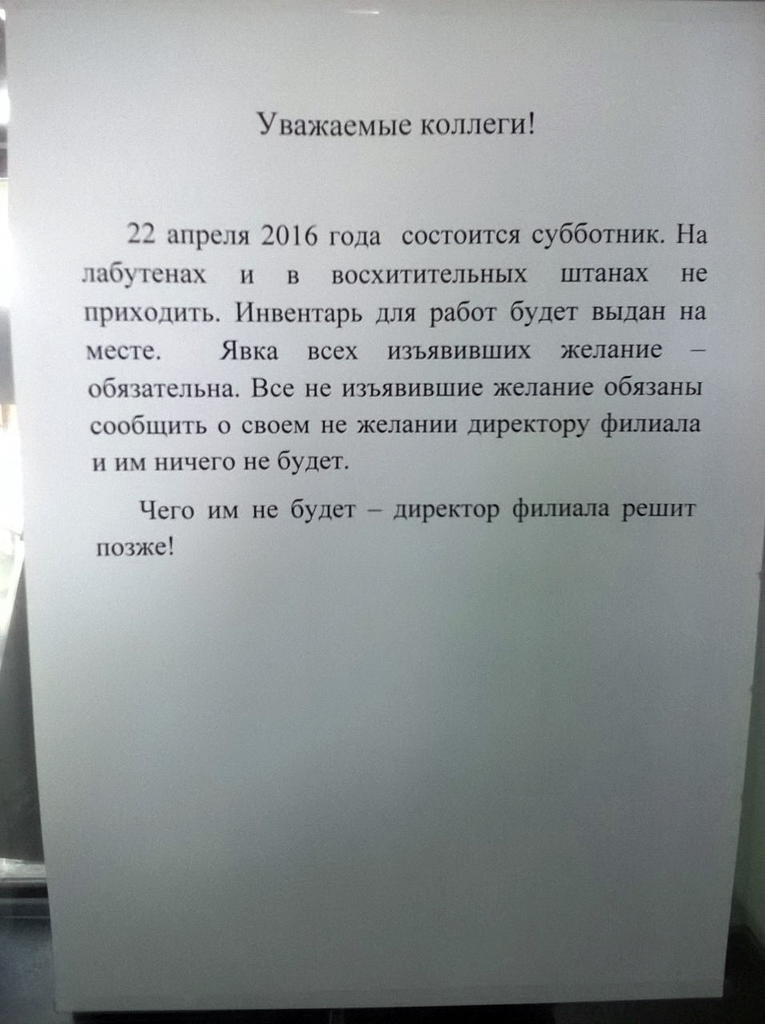 Уважаемые коллеги!

22 апреля 2016 года состоится субботник. На лабутенах и в восхитительных штанах не приходить. Инвентарь для работ будет выдан на месте. Явка всех изъявивших желание – обязательна. Все не изъявившие желание обязаны сообщить о своем не желании директору филиала и им ничего не будет.

Чего им не будет – директор филиала решит позже!